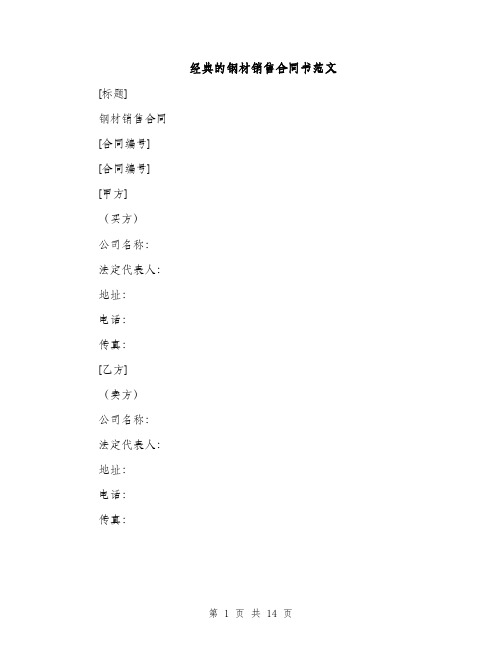 经典的钢材销售合同书范文

[标题]

钢材销售合同

[合同编号]

[合同编号]

[甲方]

（买方）

公司名称：

法定代表人：

地址：

电话：

传真：

[乙方]

（卖方）

公司名称：

法定代表人：

地址：

电话：

传真：

第 1 页 共 14 页